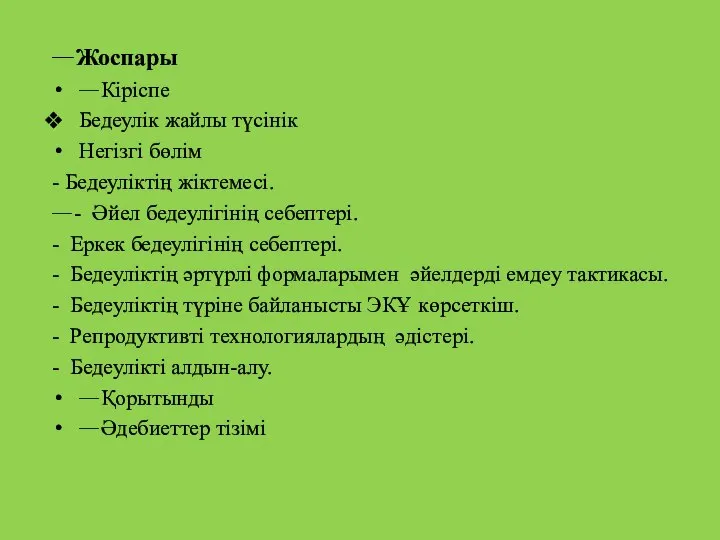 —Жоспары
• —Кіріспе
❖ Бедеулік жайлы түсінік
• Негізгі бөлім
- Бедеуліктің жіктемесі.
—- Әйел бедеулігінің себептері.
- Еркек бедеулігінің себептері.
- Бедеуліктің әртүрлі формаларымен әйелдерді емдеу тактикасы.
- Бедеуліктің түріне байланысты ЭКҰ көрсеткіш.
- Репродуктивті технологиялардың әдістері.
- Бедеулікті алдын-алу.
• —Қорытынды
• —Әдебиеттер тізімі